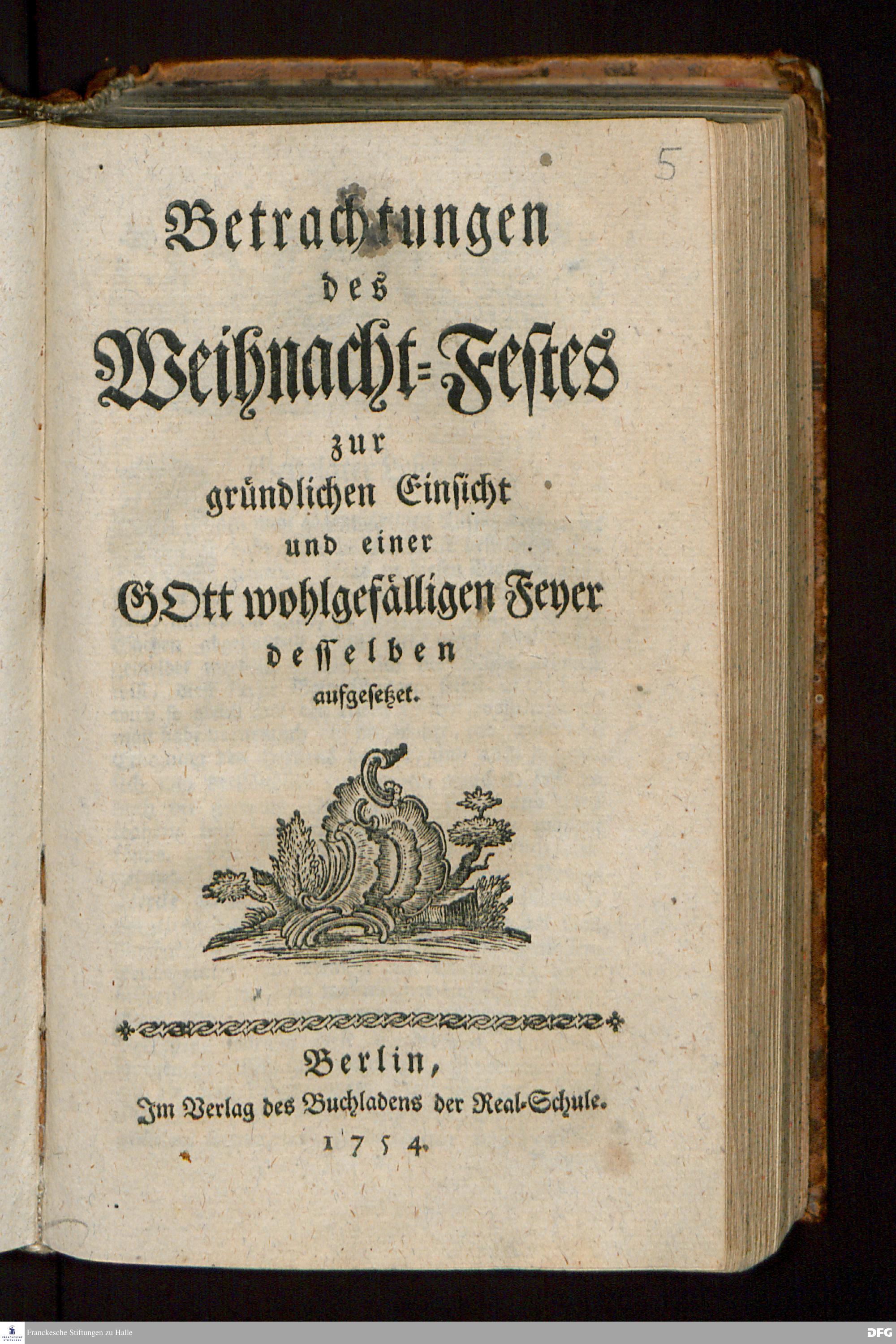 5

Betrachtungen
des
Weihnacht=Festes
zur
gründlichen Einsicht
und einer
GOtt wohlgefälligen Feyer
desselben
aufgesetzet.

Berlin,
Im Verlag des Buchladens der Real-Schule.
1754.

Franckesche Stiftungen zu Halle
DFG